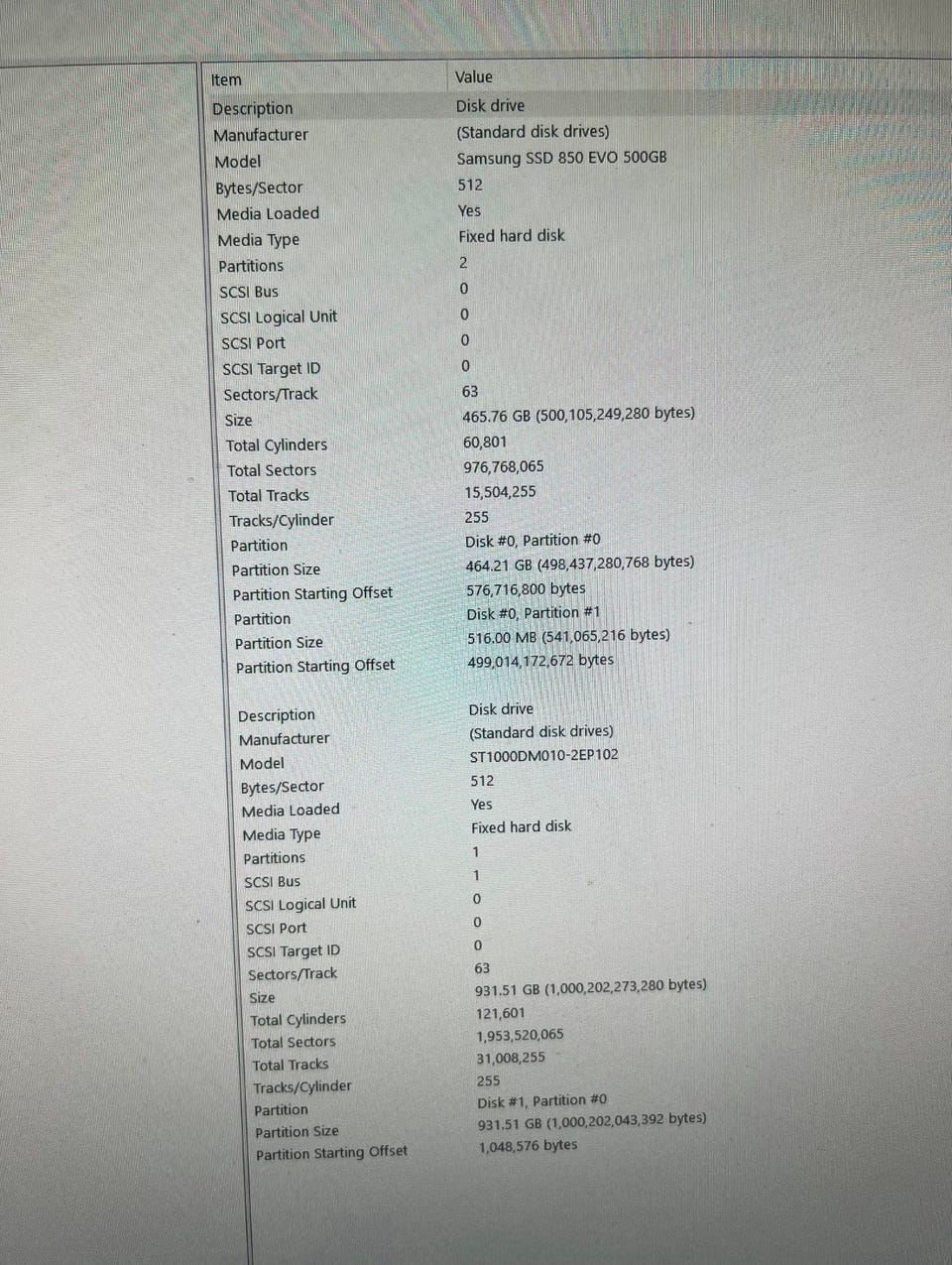 | Item | Value |
|---|---|
| Description | Disk drive |
| Manufacturer | (Standard disk drives) |
| Model | Samsung SSD 850 EVO 500GB |
| Bytes/Sector | 512 |
| Media Loaded | Yes |
| Media Type | Fixed hard disk |
| Partitions | 2 |
| SCSI Bus | 0 |
| SCSI Logical Unit | 0 |
| SCSI Port | 0 |
| SCSI Target ID | 0 |
| Sectors/Track | 63 |
| Size | 465.76 GB (500,105,249,280 bytes) |
| Total Cylinders | 60,801 |
| Total Sectors | 976,768,065 |
| Total Tracks | 15,504,255 |
| Tracks/Cylinder | 255 |
| Partition | Disk #0, Partition #0 |
| Partition Size | 464.21 GB (498,437,280,768 bytes) |
| Partition Starting Offset | 576,716,800 bytes |
| Partition | Disk #0, Partition #1 |
| Partition Size | 516.00 MB (541,065,216 bytes) |
| Partition Starting Offset | 499,014,172,672 bytes |
| | |
| Description | Disk drive |
| Manufacturer | (Standard disk drives) |
| Model | ST1000DM010-2EP102 |
| Bytes/Sector | 512 |
| Media Loaded | Yes |
| Media Type | Fixed hard disk |
| Partitions | 1 |
| SCSI Bus | 1 |
| SCSI Logical Unit | 0 |
| SCSI Port | 0 |
| SCSI Target ID | 0 |
| Sectors/Track | 63 |
| Size | 931.51 GB (1,000,202,273,280 bytes) |
| Total Cylinders | 121,601 |
| Total Sectors | 1,953,520,065 |
| Total Tracks | 31,008,255 |
| Tracks/Cylinder | 255 |
| Partition | Disk #1, Partition #0 |
| Partition Size | 931.51 GB (1,000,202,043,392 bytes) |
| Partition Starting Offset | 1,048,576 bytes |